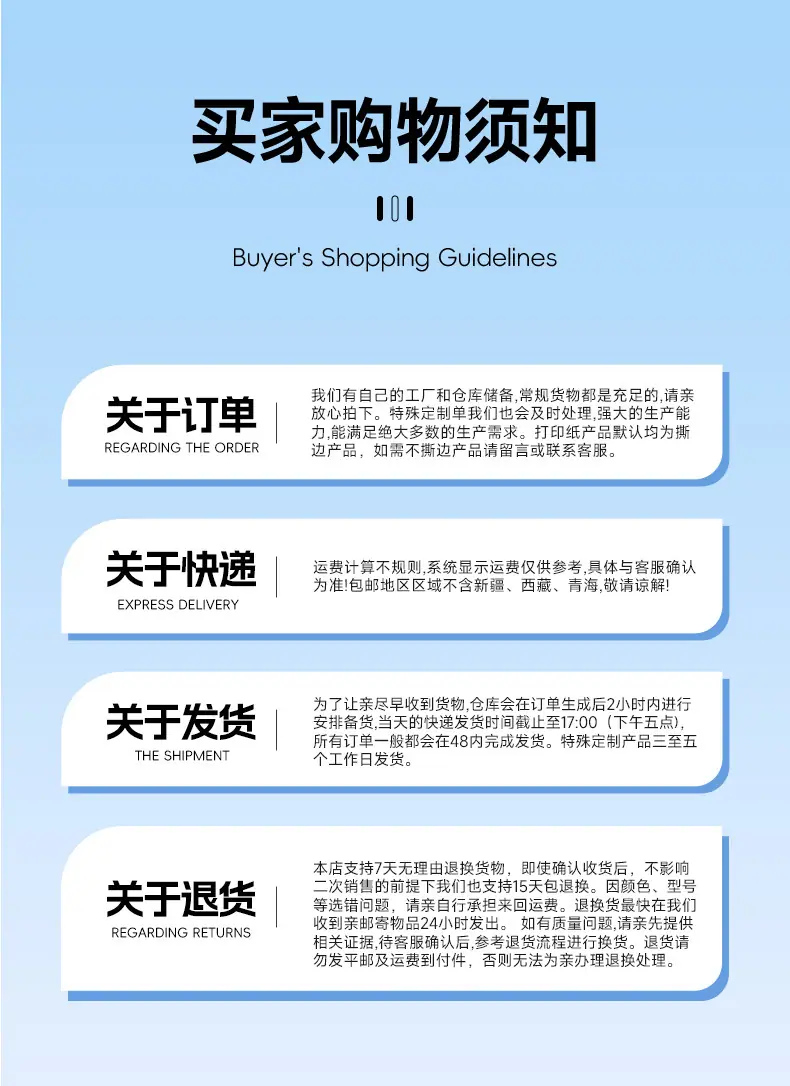 买家购物须知

Buyer's Shopping Guidelines

关于订单
REGARDING THE ORDER

我们有自己的工厂和仓库储备,常规货物都是充足的,请亲放心拍下。特殊定制单我们也会及时处理,强大的生产能力,能满足绝大多数的生产需求。打印纸产品默认均为撕边产品，如需不撕边产品请留言或联系客服。

关于快递
EXPRESS DELIVERY

运费计算不规则,系统显示运费仅供参考,具体与客服确认为准!包邮地区区域不含新疆、西藏、青海,敬请谅解!

关于发货
THE SHIPMENT

为了让亲尽早收到货物,仓库会在订单生成后2小时内进行安排备货,当天的快递发货时间截止至17:00（下午五点),所有订单一般都会在48内完成发货。特殊定制产品三至五个工作日发货。

关于退货
REGARDING RETURNS

本店支持7天无理由退换货物，即使确认收货后，不影响二次销售的前提下我们也支持15天包退换。因颜色、型号等选错问题，请亲自行承担来回运费。退换货最快在我们收到亲邮寄物品24小时发出。 如有质量问题,请亲先提供相关证据,待客服确认后,参考退货流程进行换货。退货请勿发平邮及运费到付件，否则无法为亲办理退换处理。